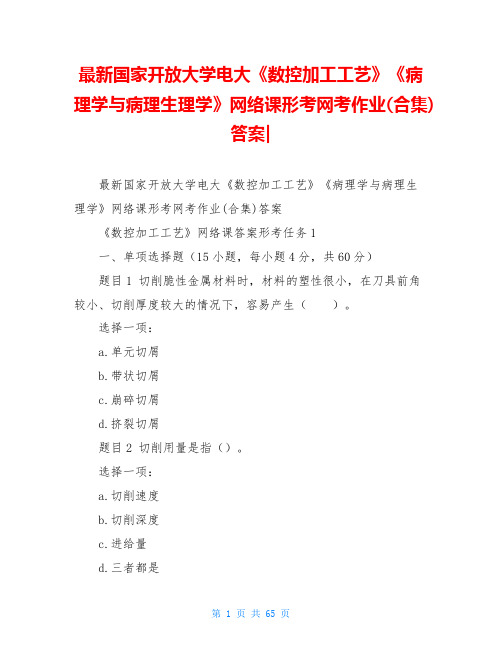 最新国家开放大学电大《数控加工工艺》《病理学与病理生理学》网络课形考网考作业(合集)答案|

最新国家开放大学电大《数控加工工艺》《病理学与病理生理学》网络课形考网考作业(合集)答案

《数控加工工艺》网络课答案形考任务1

一、单项选择题（15小题，每小题4分，共60分）

题目1 切削脆性金属材料时，材料的塑性很小，在刀具前角较小、切削厚度较大的情况下，容易产生（　　）。

选择一项：

a.单元切屑

b.带状切屑

c.崩碎切屑

d.挤裂切屑

题目2 切削用量是指（）。

选择一项：

a.切削速度

b.切削深度

c.进给量

d.三者都是

第 1 页 共 65 页